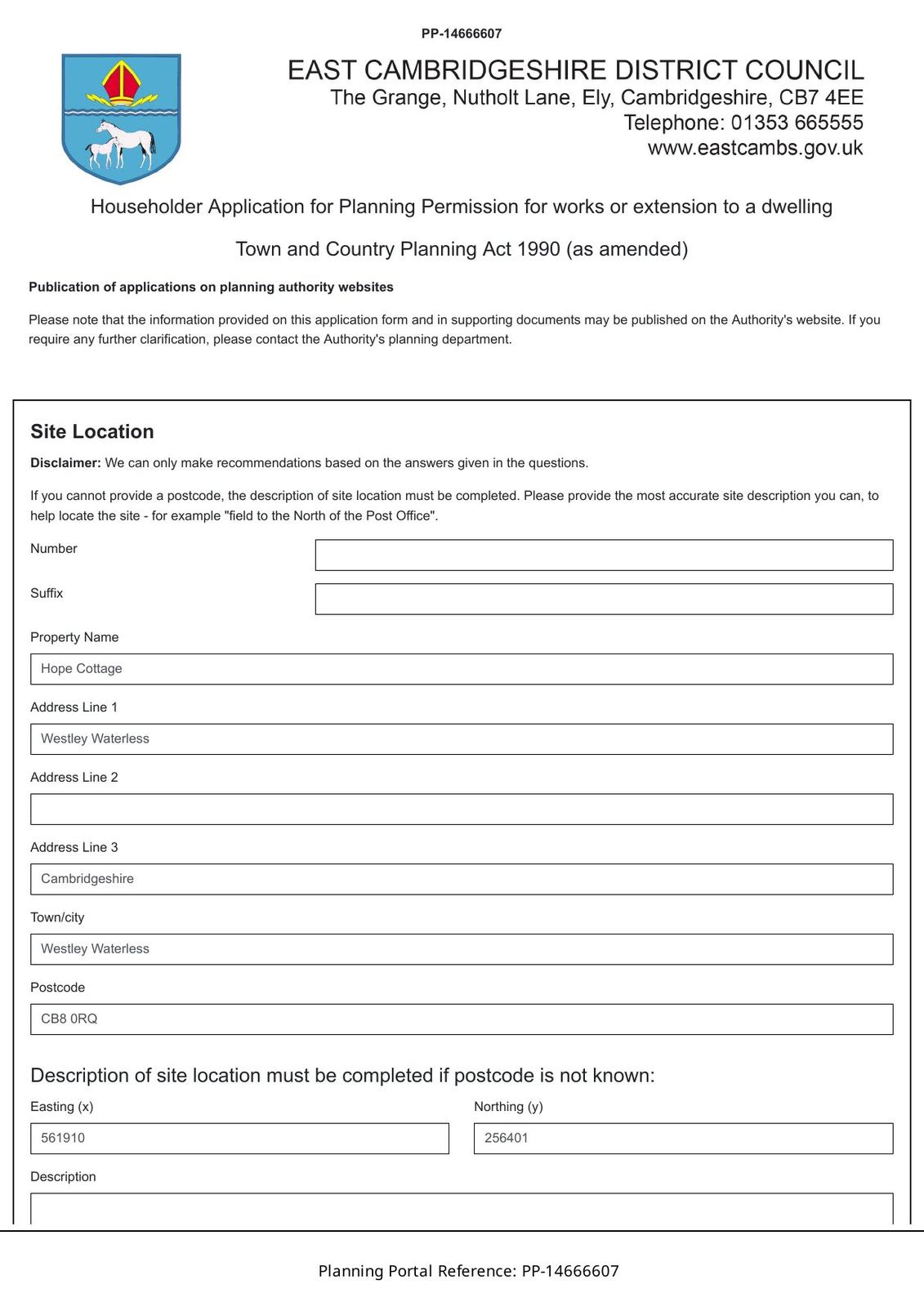 PP-14666607

EAST CAMBRIDGESHIRE DISTRICT COUNCIL
The Grange, Nutholt Lane, Ely, Cambridgeshire, CB7 4EE
Telephone: 01353 665555
www.eastcambs.gov.uk

Householder Application for Planning Permission for works or extension to a dwelling

Town and Country Planning Act 1990 (as amended)

Publication of applications on planning authority websites

Please note that the information provided on this application form and in supporting documents may be published on the Authority's website. If you require any further clarification, please contact the Authority's planning department.

Site Location

Disclaimer: We can only make recommendations based on the answers given in the questions.

If you cannot provide a postcode, the description of site location must be completed. Please provide the most accurate site description you can, to help locate the site - for example "field to the North of the Post Office".

Number

Suffix

Property Name

Hope Cottage

Address Line 1

Westley Waterless

Address Line 2

Address Line 3

Cambridgeshire

Town/city

Westley Waterless

Postcode

CB8 0RQ

Description of site location must be completed if postcode is not known:

Easting (x)

561910

Northing (y)

256401

Description

Planning Portal Reference: PP-14666607